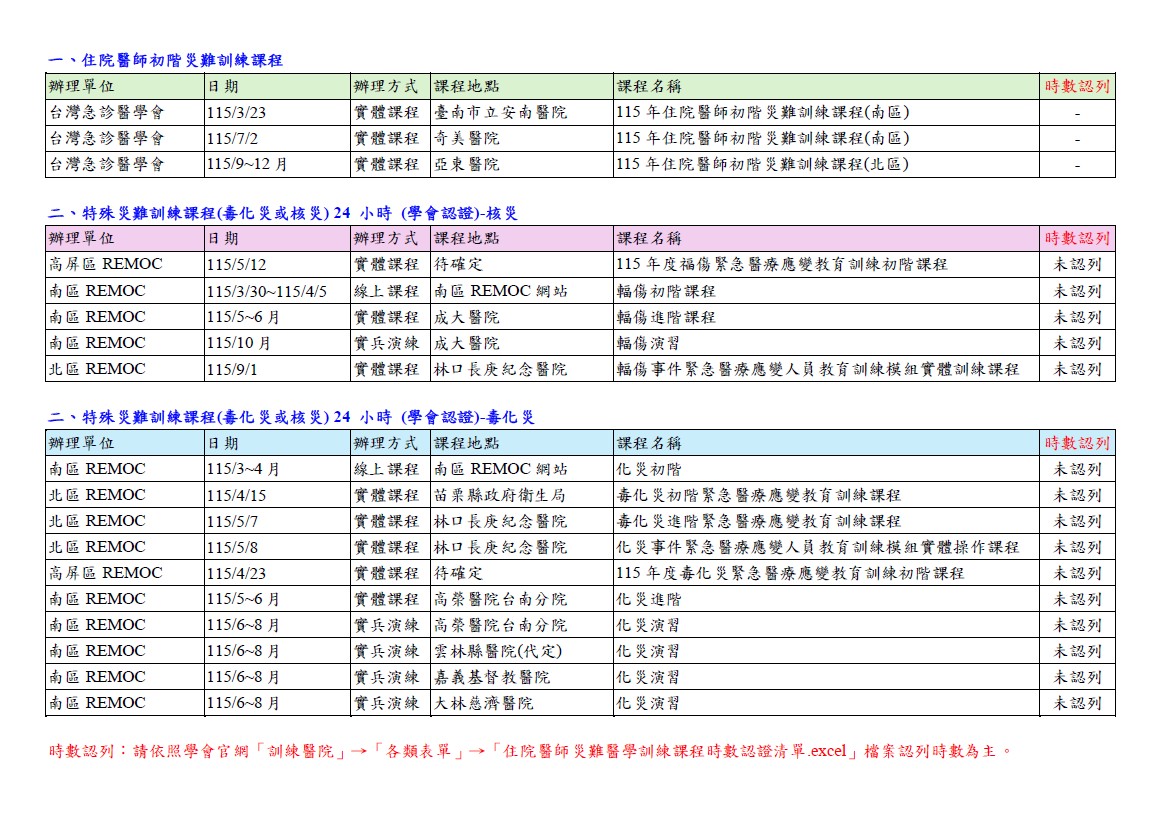 一、住院醫師初階災難訓練課程

| 辦理單位 | 日期 | 辦理方式 | 課程地點 | 課程名稱 | 時數認列 |
|---|---|---|---|---|---|
| 台灣急診醫學會 | 115/3/23 | 實體課程 | 臺南市立安南醫院 | 115 年住院醫師初階災難訓練課程(南區) | - |
| 台灣急診醫學會 | 115/7/2 | 實體課程 | 奇美醫院 | 115 年住院醫師初階災難訓練課程(南區) | - |
| 台灣急診醫學會 | 115/9~12 月 | 實體課程 | 亞東醫院 | 115 年住院醫師初階災難訓練課程(北區) | - |

二、特殊災難訓練課程(毒化災或核災) 24 小時 (學會認證)-核災

| 辦理單位 | 日期 | 辦理方式 | 課程地點 | 課程名稱 | 時數認列 |
|---|---|---|---|---|---|
| 高屏區 REMOC | 115/5/12 | 實體課程 | 待確定 | 115 年度福傷緊急醫療應變教育訓練初階課程 | 未認列 |
| 南區 REMOC | 115/3/30~115/4/5 | 線上課程 | 南區 REMOC 網站 | 輻傷初階課程 | 未認列 |
| 南區 REMOC | 115/5~6 月 | 實體課程 | 成大醫院 | 輻傷進階課程 | 未認列 |
| 南區 REMOC | 115/10 月 | 實兵演練 | 成大醫院 | 輻傷演習 | 未認列 |
| 北區 REMOC | 115/9/1 | 實體課程 | 林口長庚紀念醫院 | 輻傷事件緊急醫療應變人員教育訓練模組實體訓練課程 | 未認列 |

二、特殊災難訓練課程(毒化災或核災) 24 小時 (學會認證)-毒化災

| 辦理單位 | 日期 | 辦理方式 | 課程地點 | 課程名稱 | 時數認列 |
|---|---|---|---|---|---|
| 南區 REMOC | 115/3~4 月 | 線上課程 | 南區 REMOC 網站 | 化災初階 | 未認列 |
| 北區 REMOC | 115/4/15 | 實體課程 | 苗栗縣政府衛生局 | 毒化災初階緊急醫療應變教育訓練課程 | 未認列 |
| 北區 REMOC | 115/5/7 | 實體課程 | 林口長庚紀念醫院 | 毒化災進階緊急醫療應變教育訓練課程 | 未認列 |
| 北區 REMOC | 115/5/8 | 實體課程 | 林口長庚紀念醫院 | 化災事件緊急醫療應變人員教育訓練模組實體操作課程 | 未認列 |
| 高屏區 REMOC | 115/4/23 | 實體課程 | 待確定 | 115 年度毒化災緊急醫療應變教育訓練初階課程 | 未認列 |
| 南區 REMOC | 115/5~6 月 | 實體課程 | 高榮醫院台南分院 | 化災進階 | 未認列 |
| 南區 REMOC | 115/6~8 月 | 實兵演練 | 高榮醫院台南分院 | 化災演習 | 未認列 |
| 南區 REMOC | 115/6~8 月 | 實兵演練 | 雲林縣醫院(代定) | 化災演習 | 未認列 |
| 南區 REMOC | 115/6~8 月 | 實兵演練 | 嘉義基督教醫院 | 化災演習 | 未認列 |
| 南區 REMOC | 115/6~8 月 | 實兵演練 | 大林慈濟醫院 | 化災演習 | 未認列 |

時數認列：請依照學會官網「訓練醫院」→「各類表單」→「住院醫師災難醫學訓練課程時數認證清單.excel」檔案認列時數為主。